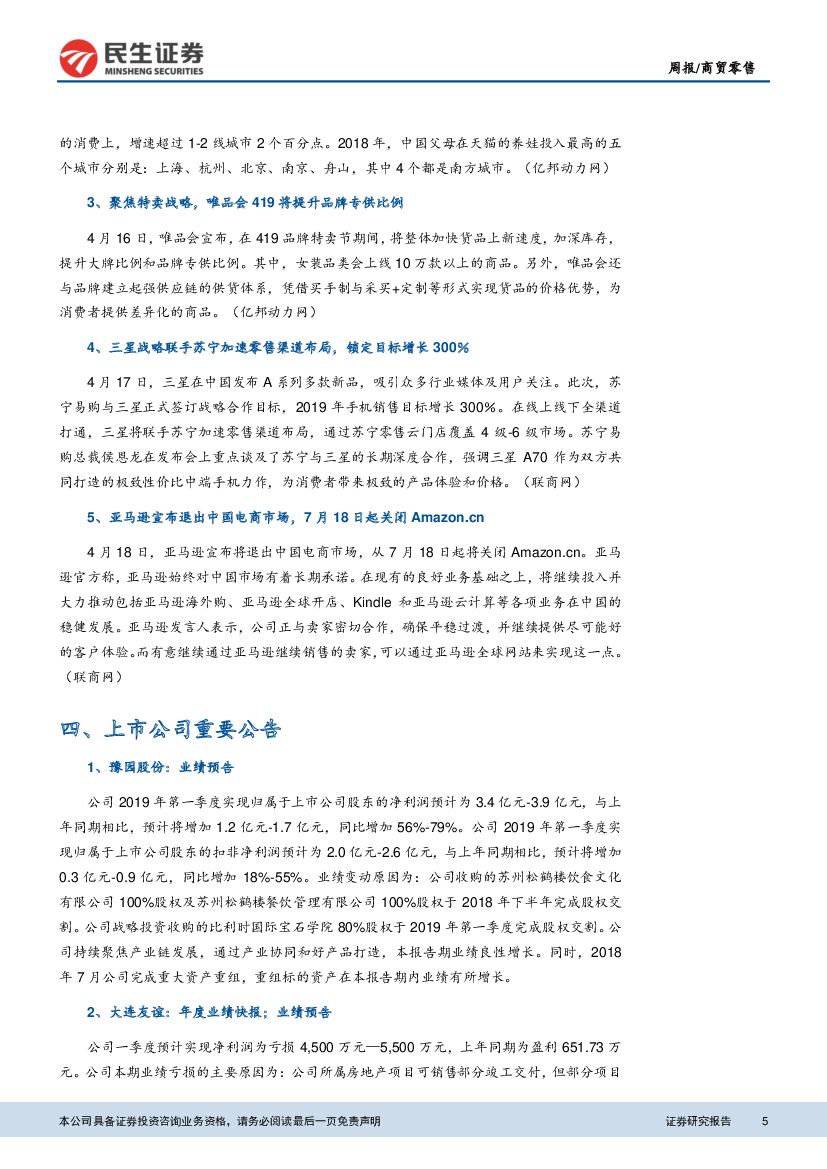 民生证券
MINSHENG SECURITIES

周报/商贸零售

的消费上，增速超过 1-2 线城市 2 个百分点。2018 年，中国父母在天猫的养娃投入最高的五个城市分别是：上海、杭州、北京、南京、舟山，其中 4 个都是南方城市。（亿邦动力网）

3、聚焦特卖战略，唯品会 419 将提升品牌专供比例

4 月 16 日，唯品会宣布，在 419 品牌特卖节期间，将整体加快货品上新速度，加深库存，提升大牌比例和品牌专供比例。其中，女装品类会上线 10 万款以上的商品。另外，唯品会还与品牌建立起强供应链的供货体系，凭借买手制与采买+定制等形式实现货品的价格优势，为消费者提供差异化的商品。（亿邦动力网）

4、三星战略联手苏宁加速零售渠道布局，锁定目标增长 300%

4 月 17 日，三星在中国发布 A 系列多款新品，吸引众多行业媒体及用户关注。此次，苏宁易购与三星正式签订战略合作目标，2019 年手机销售目标增长 300%。在线上线下全渠道打通，三星将联手苏宁加速零售渠道布局，通过苏宁零售云门店覆盖 4 级-6 级市场。苏宁易购总裁侯恩龙在发布会上重点谈及了苏宁与三星的长期深度合作，强调三星 A70 作为双方共同打造的极致性价比中端手机力作，为消费者带来极致的产品体验和价格。（联商网）

5、亚马逊宣布退出中国电商市场，7 月 18 日起关闭 Amazon.cn

4 月 18 日，亚马逊宣布将退出中国电商市场，从 7 月 18 日起将关闭 Amazon.cn。亚马逊官方称，亚马逊始终对中国市场有着长期承诺。在现有的良好业务基础之上，将继续投入并大力推动包括亚马逊海外购、亚马逊全球开店、Kindle 和亚马逊云计算等各项业务在中国的稳健发展。亚马逊发言人表示，公司正与卖家密切合作，确保平稳过渡，并继续提供尽可能好的客户体验。而有意继续通过亚马逊继续销售的卖家，可以通过亚马逊全球网站来实现这一点。（联商网）

四、上市公司重要公告

1、豫园股份：业绩预告

公司 2019 年第一季度实现归属于上市公司股东的净利润预计为 3.4 亿元-3.9 亿元，与上年同期相比，预计将增加 1.2 亿元-1.7 亿元，同比增加 56%-79%。公司 2019 年第一季度实现归属于上市公司股东的扣非净利润预计为 2.0 亿元-2.6 亿元，与上年同期相比，预计将增加 0.3 亿元-0.9 亿元，同比增加 18%-55%。业绩变动原因为：公司收购的苏州松鹤楼饮食文化有限公司 100%股权及苏州松鹤楼餐饮管理有限公司 100%股权于 2018 年下半年完成股权交割。公司战略投资收购的比利时国际宝石学院 80%股权于 2019 年第一季度完成股权交割。公司持续聚焦产业链发展，通过产业协同和好产品打造，本报告期业绩良性增长。同时，2018 年 7 月公司完成重大资产重组，重组标的资产在本报告期内业绩有所增长。

2、大连友谊：年度业绩快报；业绩预告

公司一季度预计实现净利润为亏损 4,500 万元—5,500 万元，上年同期为盈利 651.73 万元。公司本期业绩亏损的主要原因为：公司所属房地产项目可销售部分竣工交付，但部分项目

本公司具备证券投资咨询业务资格，请务必阅读最后一页免责声明

证券研究报告 5